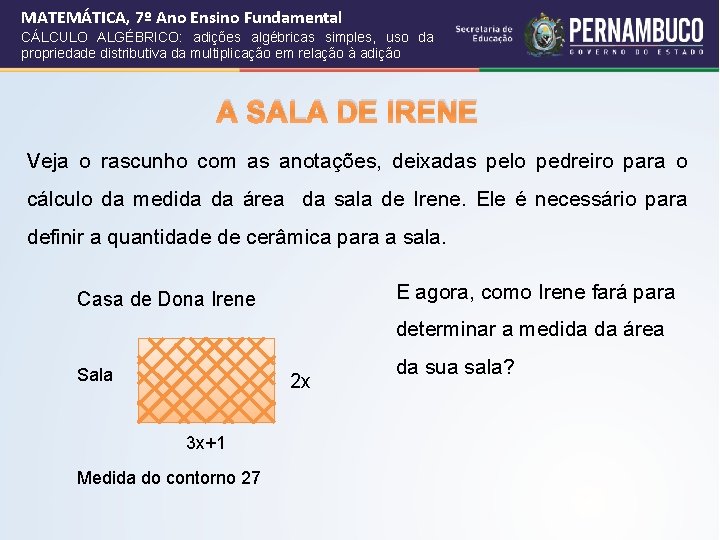 MATEMÁTICA, 7º Ano Ensino Fundamental
CÁLCULO ALGÉBRICO: adições algébricas simples, uso da propriedade distributiva da multiplicação em relação à adição

Secretaria de Educação
PERNAMBUCO
GOVERNO DO ESTADO

A SALA DE IRENE

Veja o rascunho com as anotações, deixadas pelo pedreiro para o cálculo da medida da área da sala de Irene. Ele é necessário para definir a quantidade de cerâmica para a sala.

Casa de Dona Irene

Sala

$2x$

$3x+1$

Medida do contorno 27

E agora, como Irene fará para determinar a medida da área da sua sala?